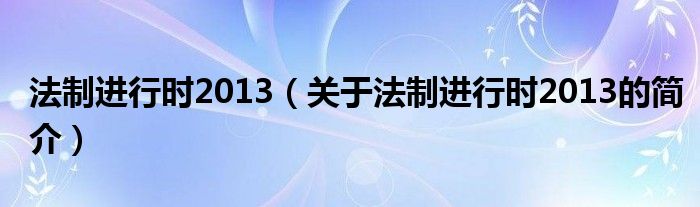 法制进行时2013（关于法制进行时2013的简介）